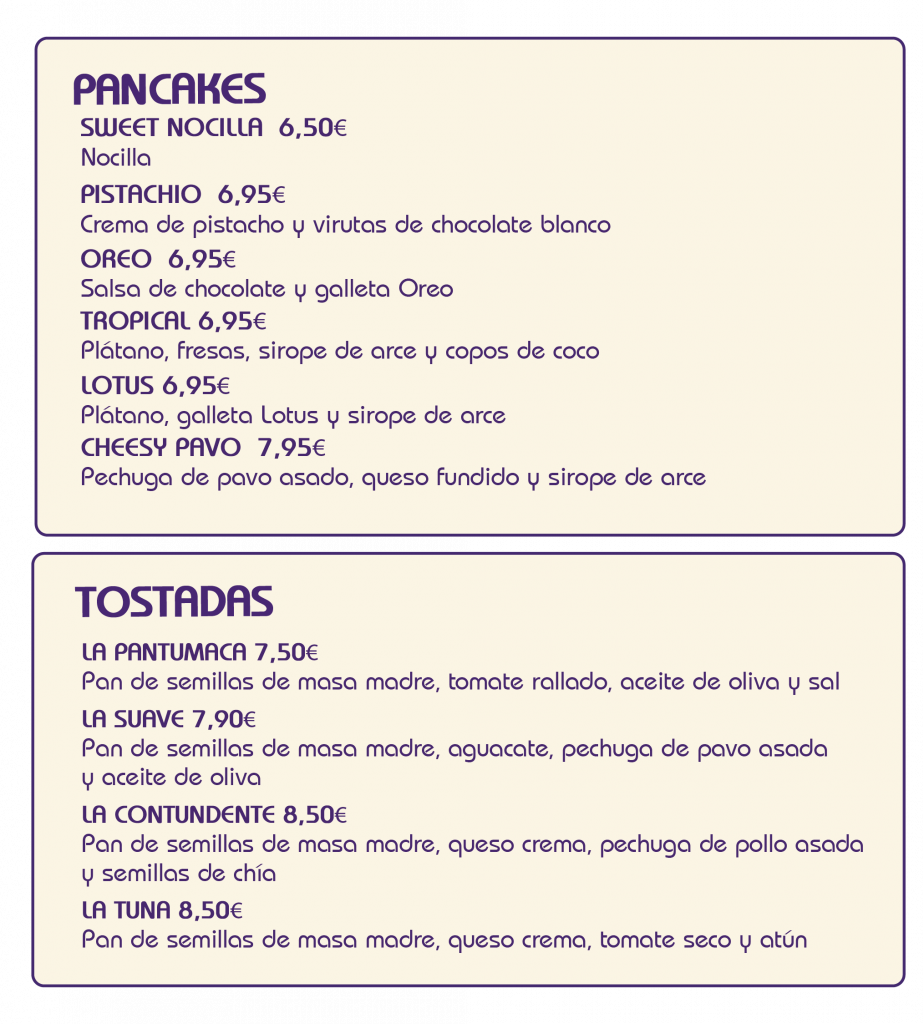 PANCAKES

SWEET NOCILLA 6,50€
Nocilla

PISTACHIO 6,95€
Crema de pistacho y virutas de chocolate blanco

OREO 6,95€
Salsa de chocolate y galleta Oreo

TROPICAL 6,95€
Plátano, fresas, sirope de arce y copos de coco

LOTUS 6,95€
Plátano, galleta Lotus y sirope de arce

CHEESY PAVO 7,95€
Pechuga de pavo asado, queso fundido y sirope de arce

TOSTADAS

LA PANTUMACA 7,50€
Pan de semillas de masa madre, tomate rallado, aceite de oliva y sal

LA SUAVE 7,90€
Pan de semillas de masa madre, aguacate, pechuga de pavo asada y aceite de oliva

LA CONTUNDENTE 8,50€
Pan de semillas de masa madre, queso crema, pechuga de pollo asada y semillas de chía

LA TUNA 8,50€
Pan de semillas de masa madre, queso crema, tomate seco y atún